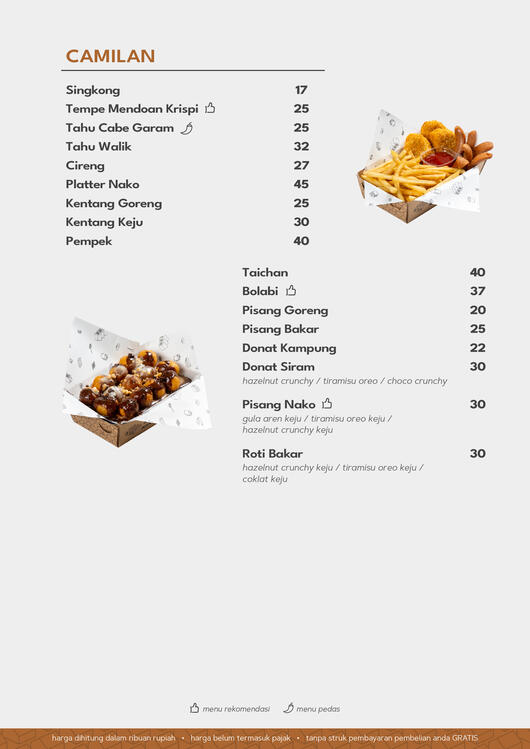 CAMILAN

Singkong 17
Tempe Mendoan Krispi 25
Tahu Cabe Garam 25
Tahu Walik 32
Cireng 27
Platter Nako 45
Kentang Goreng 25
Kentang Keju 30
Pempek 40

Taichan 40
Bolabi 37
Pisang Goreng 20
Pisang Bakar 25
Donat Kampung 22
Donat Siram 30
hazelnut crunchy / tiramisu oreo / choco crunchy

Pisang Nako 30
gula aren keju / tiramisu oreo keju / hazelnut crunchy keju

Roti Bakar 30
hazelnut crunchy keju / tiramisu oreo keju / coklat keju

menu rekomendasi menu pedas

harga dihitung dalam ribuan rupiah • harga belum termasuk pajak • tanpa struk pembayaran pembelian anda GRATIS